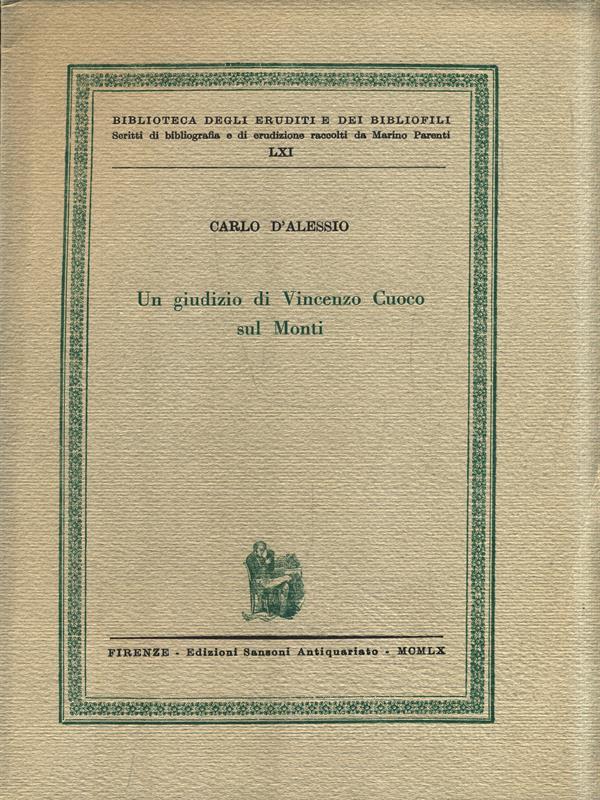 BIBLIOTECA DEGLI ERUDITI E DEI BIBLIOFILI
Scritti di bibliografia e di erudizione raccolti da Marino Parenti
LXI

CARLO D'ALESSIO

Un giudizio di Vincenzo Cuoco sul Monti

FIRENZE - Edizioni Sansoni Antiquariato - MCMLX